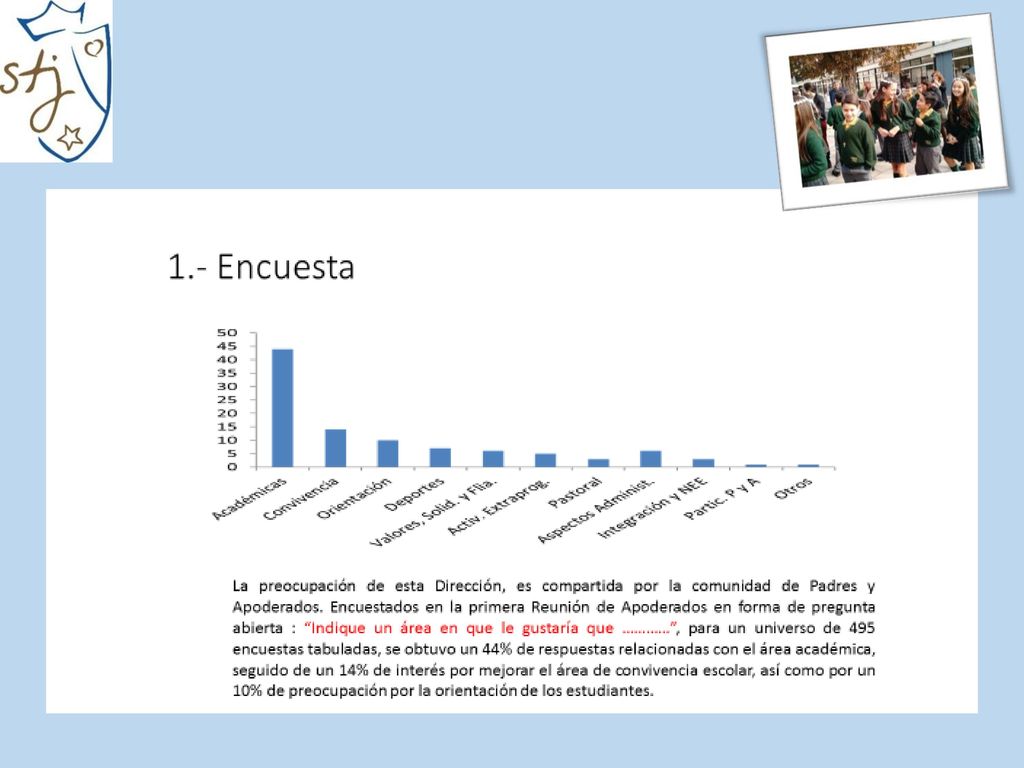 stj

1.- Encuesta

50
45
40
35
30
25
20
15
10
5
0

Académicas
Convivencia
Orientación
Deportes
Valores, Solid. y Flia.
Activ. Extraprog.
Pastoral
Aspectos Administ.
Integración y NEE
Partic. P y A
Otros

La preocupación de esta Dirección, es compartida por la comunidad de Padres y Apoderados. Encuestados en la primera Reunión de Apoderados en forma de pregunta abierta : "Indique un área en que le gustaría que …………", para un universo de 495 encuestas tabuladas, se obtuvo un 44% de respuestas relacionadas con el área académica, seguido de un 14% de interés por mejorar el área de convivencia escolar, así como por un 10% de preocupación por la orientación de los estudiantes.